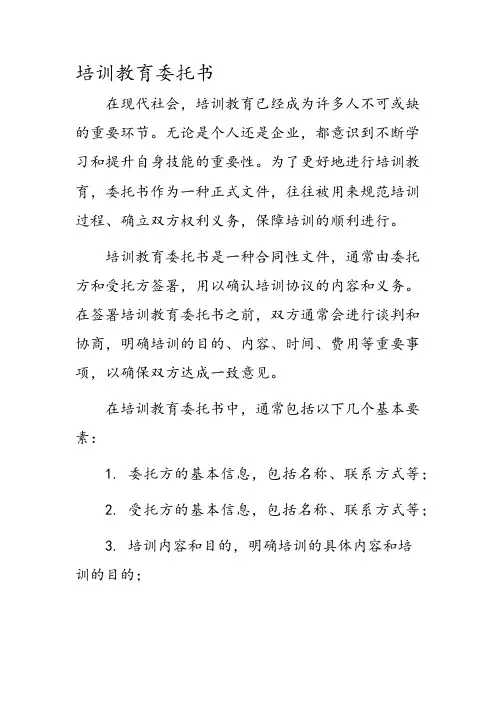 培训教育委托书

在现代社会，培训教育已经成为许多人不可或缺的重要环节。无论是个人还是企业，都意识到不断学习和提升自身技能的重要性。为了更好地进行培训教育，委托书作为一种正式文件，往往被用来规范培训过程、确立双方权利义务，保障培训的顺利进行。

培训教育委托书是一种合同性文件，通常由委托方和受托方签署，用以确认培训协议的内容和义务。在签署培训教育委托书之前，双方通常会进行谈判和协商，明确培训的目的、内容、时间、费用等重要事项，以确保双方达成一致意见。

在培训教育委托书中，通常包括以下几个基本要素：

1. 委托方的基本信息，包括名称、联系方式等；

2. 受托方的基本信息，包括名称、联系方式等；

3. 培训内容和目的，明确培训的具体内容和培训的目的；